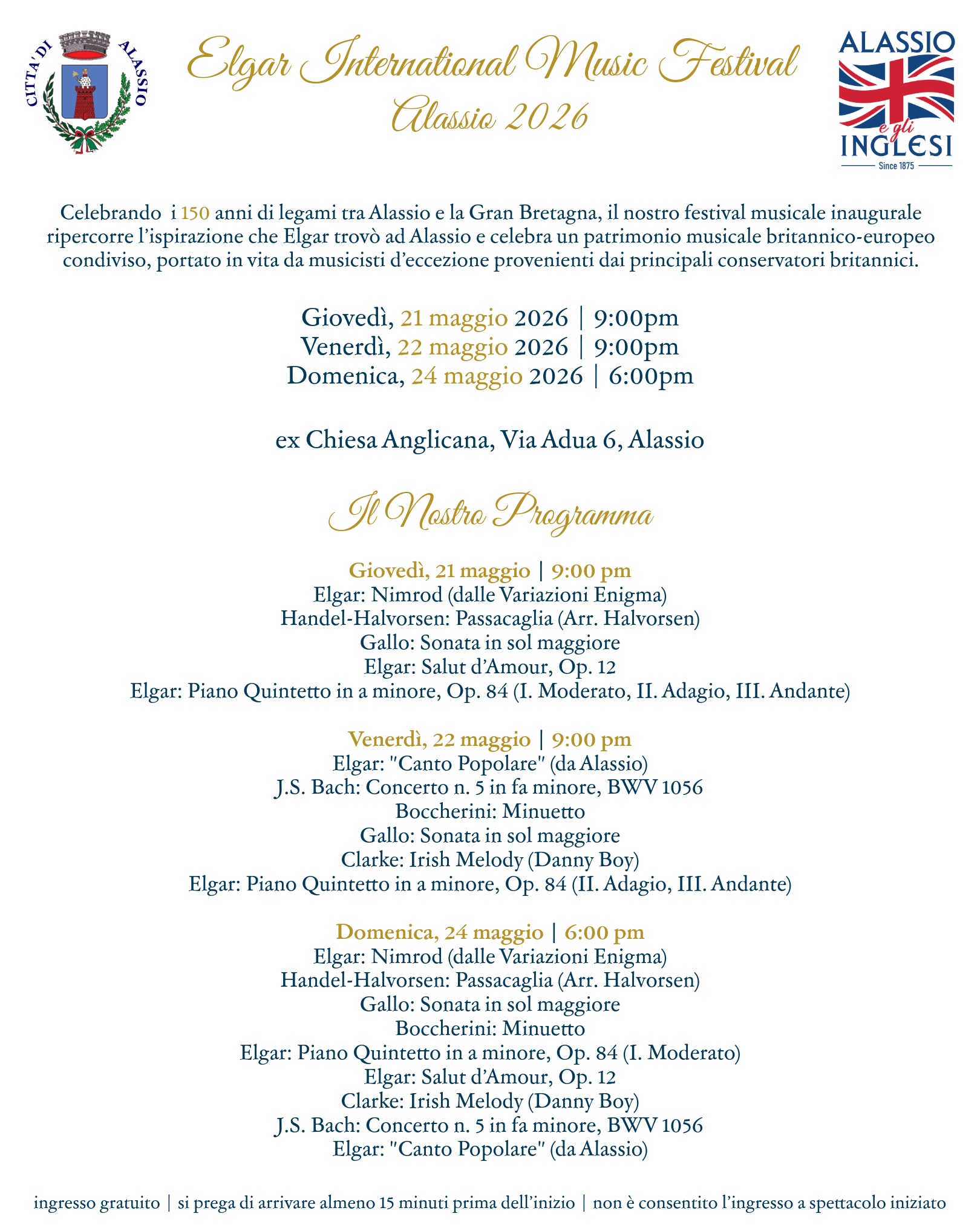 CITTA' DI ALASSIO

Elgar International Music Festival
Alassio 2026

ALASSIO
e gli
INGLESI
Since 1875

Celebrando i 150 anni di legami tra Alassio e la Gran Bretagna, il nostro festival musicale inaugurale ripercorre l'ispirazione che Elgar trovò ad Alassio e celebra un patrimonio musicale britannico-europeo condiviso, portato in vita da musicisti d'eccezione provenienti dai principali conservatori britannici.

Giovedì, 21 maggio 2026 | 9:00pm
Venerdì, 22 maggio 2026 | 9:00pm
Domenica, 24 maggio 2026 | 6:00pm

ex Chiesa Anglicana, Via Adua 6, Alassio

Il Nostro Programma

Giovedì, 21 maggio | 9:00 pm
Elgar: Nimrod (dalle Variazioni Enigma)
Handel-Halvorsen: Passacaglia (Arr. Halvorsen)
Gallo: Sonata in sol maggiore
Elgar: Salut d'Amour, Op. 12
Elgar: Piano Quintetto in a minore, Op. 84 (I. Moderato, II. Adagio, III. Andante)

Venerdì, 22 maggio | 9:00 pm
Elgar: "Canto Popolare" (da Alassio)
J.S. Bach: Concerto n. 5 in fa minore, BWV 1056
Boccherini: Minuetto
Gallo: Sonata in sol maggiore
Clarke: Irish Melody (Danny Boy)
Elgar: Piano Quintetto in a minore, Op. 84 (II. Adagio, III. Andante)

Domenica, 24 maggio | 6:00 pm
Elgar: Nimrod (dalle Variazioni Enigma)
Handel-Halvorsen: Passacaglia (Arr. Halvorsen)
Gallo: Sonata in sol maggiore
Boccherini: Minuetto
Elgar: Piano Quintetto in a minore, Op. 84 (I. Moderato)
Elgar: Salut d'Amour, Op. 12
Clarke: Irish Melody (Danny Boy)
J.S. Bach: Concerto n. 5 in fa minore, BWV 1056
Elgar: "Canto Popolare" (da Alassio)

ingresso gratuito | si prega di arrivare almeno 15 minuti prima dell'inizio | non è consentito l'ingresso a spettacolo iniziato